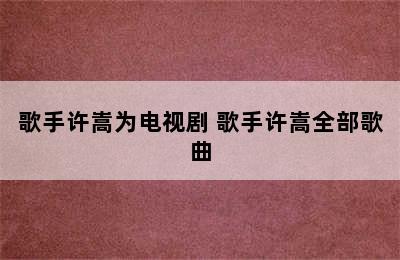 歌手许嵩为电视剧 歌手许嵩全部歌曲